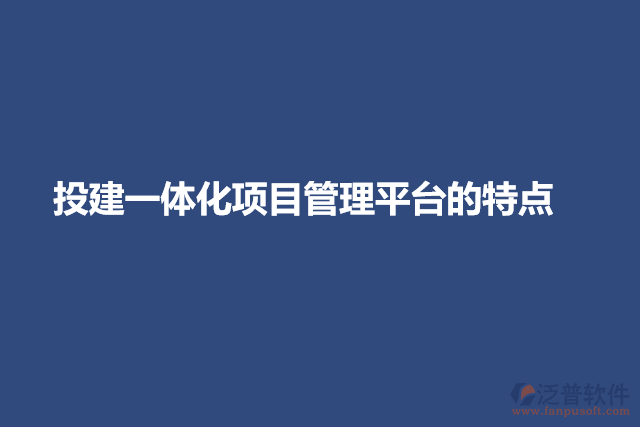 投建一体化项目管理平台的特点

泛普软件
www.fanpusoft.com